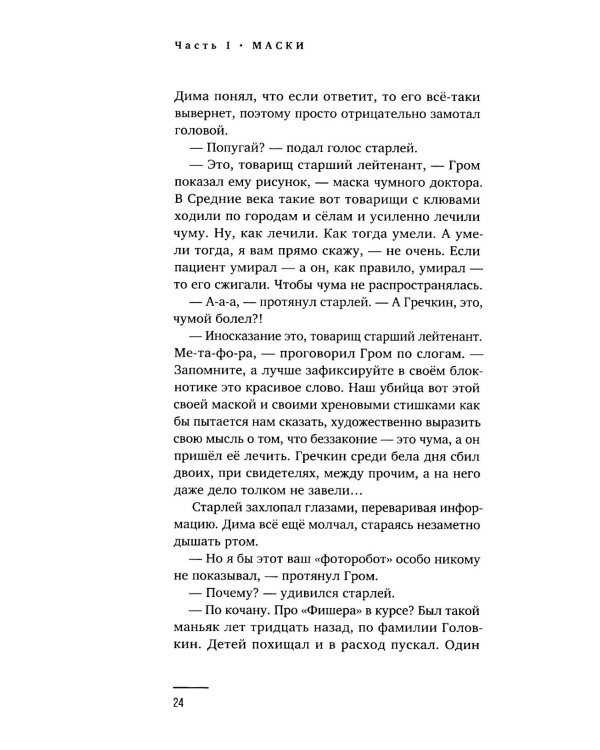 Часть I • МАСКИ

Дима понял, что если ответит, то его всё-таки вывернет, поэтому просто отрицательно замотал головой.

— Попугай? — подал голос старлей.

— Это, товарищ старший лейтенант, — Гром показал ему рисунок, — маска чумного доктора. В Средние века такие вот товарищи с клювами ходили по городам и сёлам и усиленно лечили чуму. Ну, как лечили. Как тогда умели. А умели тогда, я вам прямо скажу, — не очень. Если пациент умирал — а он, как правило, умирал — то его сжигали. Чтобы чума не распространялась.

— А-а-а, — протянул старлей. — А Гречкин, это, чумой болел?!

— Иносказание это, товарищ старший лейтенант. Ме-та-фо-ра, — проговорил Гром по слогам. — Запомните, а лучше зафиксируйте в своём блокнотике это красивое слово. Наш убийца вот этой своей маской и своими хреновыми стишками как бы пытается нам сказать, художественно выразить свою мысль о том, что беззаконие — это чума, а он пришёл её лечить. Гречкин среди бела дня сбил двоих, при свидетелях, между прочим, а на него даже дело толком не завели…

Старлей захлопал глазами, переваривая информацию. Дима всё ещё молчал, стараясь незаметно дышать ртом.

— Но я бы этот ваш «фоторобот» особо никому не показывал, — протянул Гром.

— Почему? — удивился старлей.

— По кочану. Про «Фишера» в курсе? Был такой маньяк лет тридцать назад, по фамилии Головкин. Детей похищал и в расход пускал. Один

24